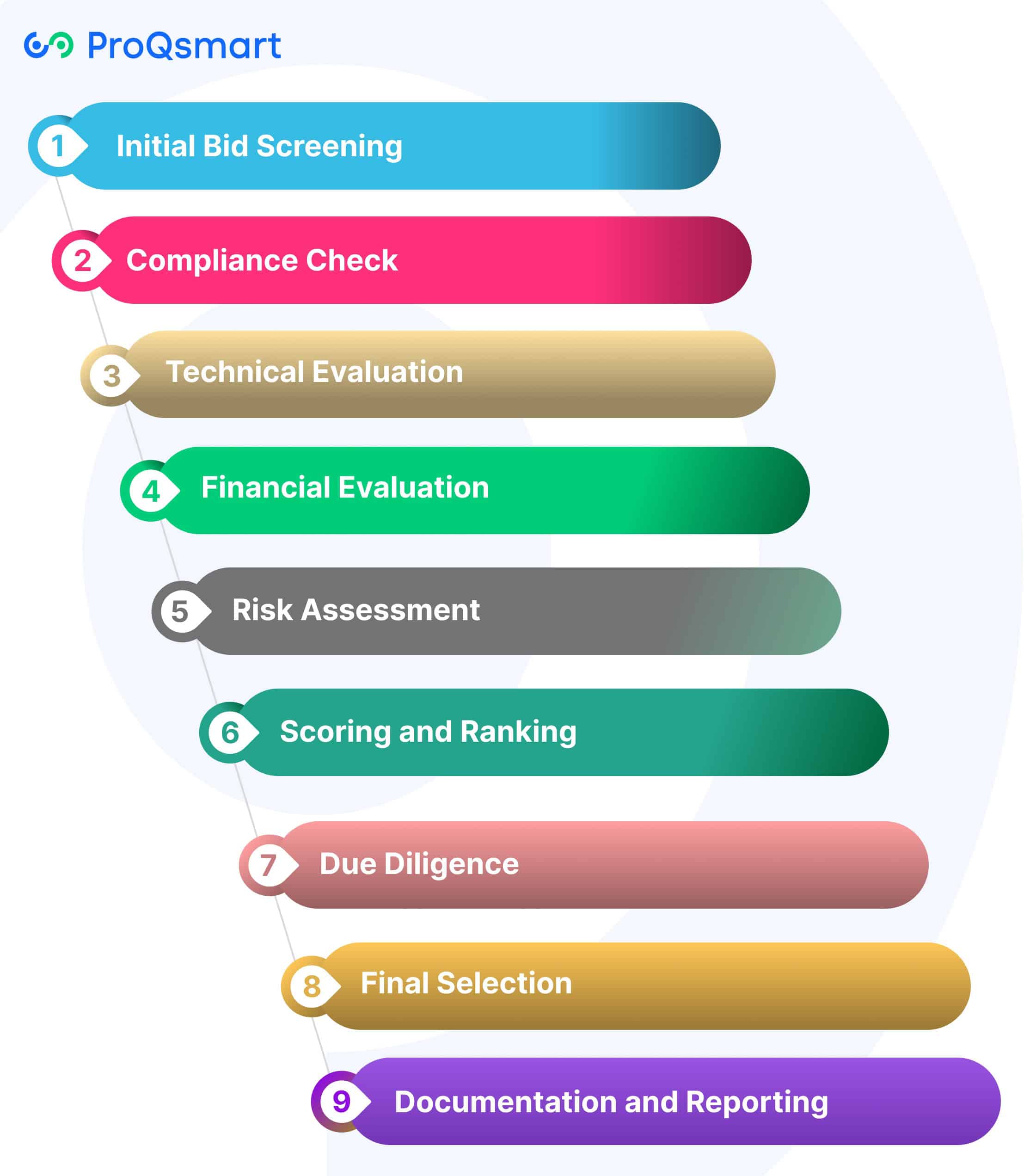 ProQsmart

1 Initial Bid Screening

2 Compliance Check

3 Technical Evaluation

4 Financial Evaluation

5 Risk Assessment

6 Scoring and Ranking

7 Due Diligence

8 Final Selection

9 Documentation and Reporting